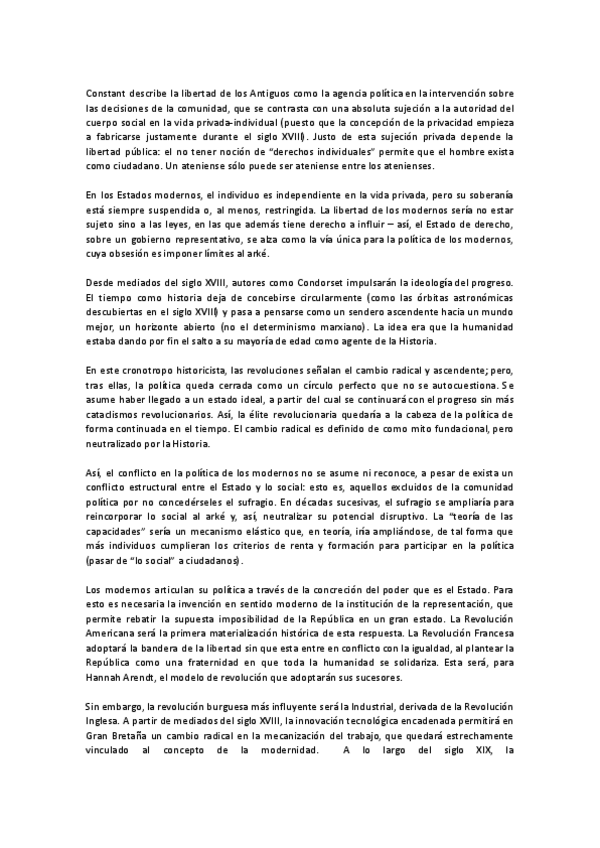 Constant describe la libertad de los Antiguos como la agencia política en la intervención sobre las decisiones de la comunidad, que se contrasta con una absoluta sujeción a la autoridad del cuerpo social en la vida privada-individual (puesto que la concepción de la privacidad empieza a fabricarse justamente durante el siglo XVIII). Justo de esta sujeción privada depende la libertad pública: el no tener noción de "derechos individuales" permite que el hombre exista como ciudadano. Un ateniense sólo puede ser ateniense entre los atenienses.

En los Estados modernos, el individuo es independiente en la vida privada, pero su soberanía está siempre suspendida o, al menos, restringida. La libertad de los modernos sería no estar sujeto sino a las leyes, en las que además tiene derecho a influir – así, el Estado de derecho, sobre un gobierno representativo, se alza como la vía única para la política de los modernos, cuya obsesión es imponer límites al arké.

Desde mediados del siglo XVIII, autores como Condorset impulsarán la ideología del progreso. El tiempo como historia deja de concebirse circularmente (como las órbitas astronómicas descubiertas en el siglo XVII) y pasa a pensarse como un sendero ascendente hacia un mundo mejor, un horizonte abierto (no el determinismo marxiano). La idea era que la humanidad estaba dando por fin el salto a su mayoría de edad como agente de la Historia.

En este cronotropo historicista, las revoluciones señalan el cambio radical y ascendente; pero, tras ellas, la política queda cerrada como un círculo perfecto que no se autocuestiona. Se asume haber llegado a un estado ideal, a partir del cual se continuará con el progreso sin más cataclismos revolucionarios. Así, la élite revolucionaria quedaría a la cabeza de la política de forma continuada en el tiempo. El cambio radical es definido de como mito fundacional, pero neutralizado por la Historia.

Así, el conflicto en la política de los modernos no se asume ni reconoce, a pesar de exista un conflicto estructural entre el Estado y lo social: esto es, aquellos excluidos de la comunidad política por no concedérseles el sufragio. En décadas sucesivas, el sufragio se ampliaría para reincorporar lo social al arké y, así, neutralizar su potencial disruptivo. La "teoría de las capacidades" sería un mecanismo elástico que, en teoría, iría ampliándose, de tal forma que más individuos cumplieran los criterios de renta y formación para participar en la política (pasar de "lo social" a ciudadanos).

Los modernos articulan su política a través de la concreción del poder que es el Estado. Para esto es necesaria la invención en sentido moderno de la institución de la representación, que permite rebatir la supuesta imposibilidad de la República en un gran estado. La Revolución Americana será la primera materialización histórica de esta respuesta. La Revolución Francesa adoptará la bandera de la libertad sin que esta entre en conflicto con la igualdad, al plantear la República como una fraternidad en que toda la humanidad se solidariza. Esta será, para Hannah Arendt, el modelo de revolución que adoptarán sus sucesores.

Sin embargo, la revolución burguesa más influyente será la Industrial, derivada de la Revolución Inglesa. A partir de mediados del siglo XVIII, la innovación tecnológica encadenada permitirá en Gran Bretaña un cambio radical en la mecanización del trabajo, que quedará estrechamente vinculado al concepto de la modernidad. A lo largo del siglo XIX, la